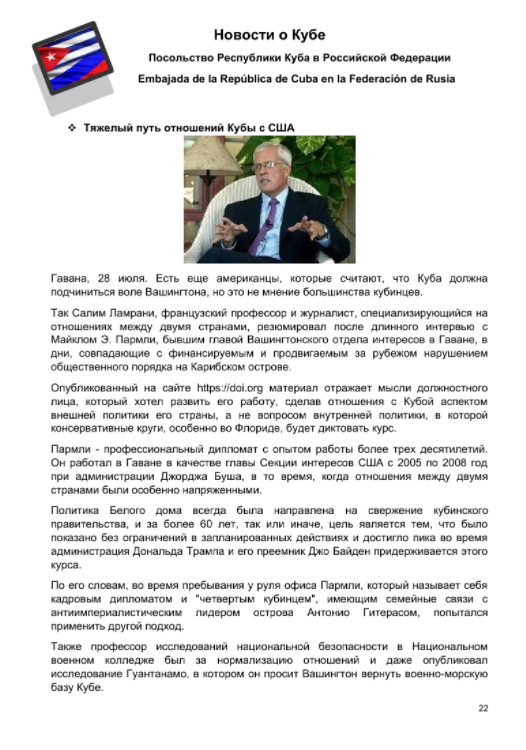 Новости о Кубе

Посольство Республики Куба в Российской Федерации

Embajada de la República de Cuba en la Federación de Rusia

❖ Тяжелый путь отношений Кубы с США

Гавана, 28 июля. Есть еще американцы, которые считают, что Куба должна подчиниться воле Вашингтона, но это не мнение большинства кубинцев.

Так Салим Ламрани, французский профессор и журналист, специализирующийся на отношениях между двумя странами, резюмировал после длинного интервью с Майклом Э. Пармли, бывшим главой Вашингтонского отдела интересов в Гаване, в дни, совпадающие с финансируемым и продвигаемым за рубежом нарушением общественного порядка на Карибском острове.

Опубликованный на сайте https://doi.org материал отражает мысли должностного лица, который хотел развить его работу, сделав отношения с Кубой аспектом внешней политики его страны, а не вопросом внутренней политики, в которой консервативные круги, особенно во Флориде, будет диктовать курс.

Пармли - профессиональный дипломат с опытом работы более трех десятилетий. Он работал в Гаване в качестве главы Секции интересов США с 2005 по 2008 год при администрации Джорджа Буша, в то время, когда отношения между двумя странами были особенно напряженными.

Политика Белого дома всегда была направлена на свержение кубинского правительства, и за более 60 лет, так или иначе, цель является тем, что было показано без ограничений в запланированных действиях и достигло пика во время администрация Дональда Трампа и его преемник Джо Байден придерживается этого курса.

По его словам, во время пребывания у руля офиса Пармли, который называет себя кадровым дипломатом и "четвертым кубинцем", имеющим семейные связи с антиимпериалистическим лидером острова Антонио Гитерасом, попытался применить другой подход.

Также профессор исследований национальной безопасности в Национальном военном колледже был за нормализацию отношений и даже опубликовал исследование Гуантанамо, в котором он просит Вашингтон вернуть военно-морскую базу Кубе.

22